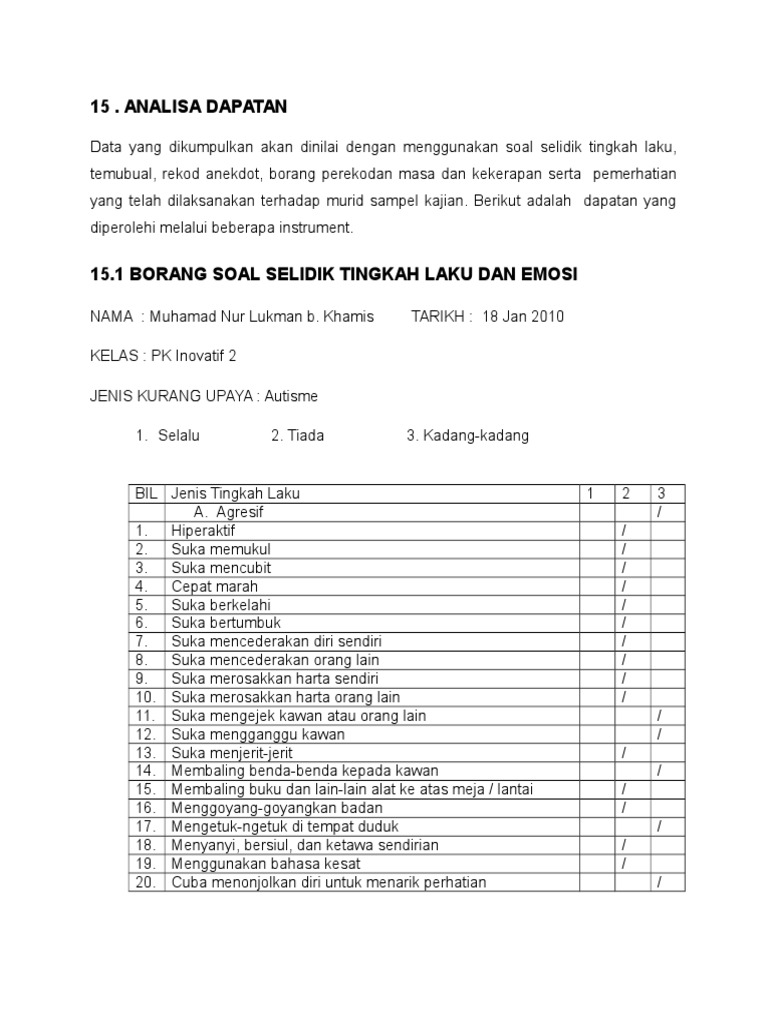 15 . ANALISA DAPATAN

Data yang dikumpulkan akan dinilai dengan menggunakan soal selidik tingkah laku, temubual, rekod anekdot, borang perekodan masa dan kekerapan serta pemerhatian yang telah dilaksanakan terhadap murid sampel kajian. Berikut adalah dapatan yang diperolehi melalui beberapa instrument.

15.1 BORANG SOAL SELIDIK TINGKAH LAKU DAN EMOSI

NAMA : Muhamad Nur Lukman b. Khamis TARIKH : 18 Jan 2010

KELAS : PK Inovatif 2

JENIS KURANG UPAYA : Autisme

1. Selalu 2. Tiada 3. Kadang-kadang

| BIL | Jenis Tingkah Laku | 1 | 2 | 3 |
|---|---|---|---|---|
| | A. Agresif | | | / |
| 1. | Hiperaktif | | / | |
| 2. | Suka memukul | | / | |
| 3. | Suka mencubit | | / | |
| 4. | Cepat marah | | / | |
| 5. | Suka berkelahi | | / | |
| 6. | Suka bertumbuk | | / | |
| 7. | Suka mencederakan diri sendiri | | / | |
| 8. | Suka mencederakan orang lain | | / | |
| 9. | Suka merosakkan harta sendiri | | / | |
| 10. | Suka merosakkan harta orang lain | | / | |
| 11. | Suka mengejek kawan atau orang lain | | | / |
| 12. | Suka mengganggu kawan | | | / |
| 13. | Suka menjerit-jerit | | / | |
| 14. | Membaling benda-benda kepada kawan | | | / |
| 15. | Membaling buku dan lain-lain alat ke atas meja / lantai | | / | |
| 16. | Menggoyang-goyangkan badan | | / | |
| 17. | Mengetuk-ngetuk di tempat duduk | | | / |
| 18. | Menyanyi, bersiul, dan ketawa sendirian | | / | |
| 19. | Menggunakan bahasa kesat | | / | |
| 20. | Cuba menonjolkan diri untuk menarik perhatian | | | / |